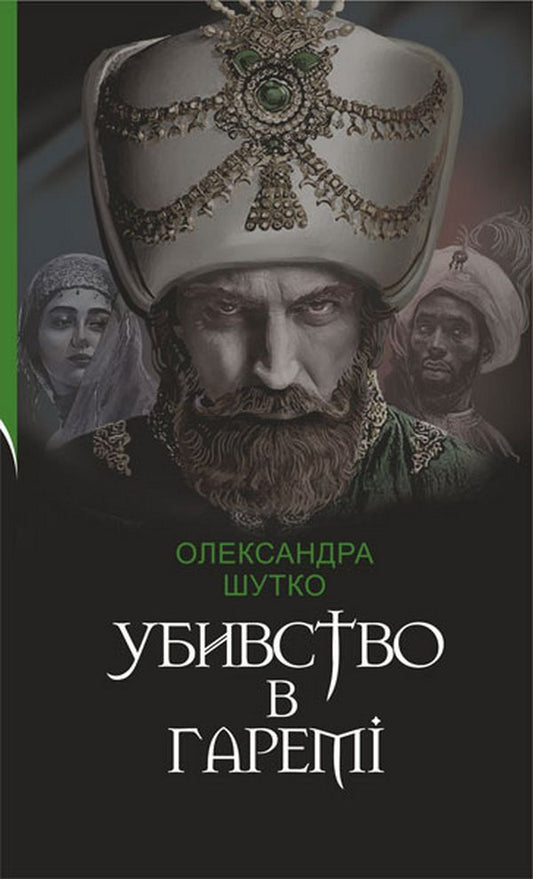 ОЛЕКСАНДРА ШУТКО

УБИВСТВО В ГАРЕМІ